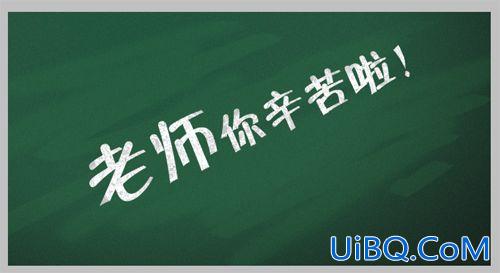 老师你辛苦啦！

UiBQ.CoM